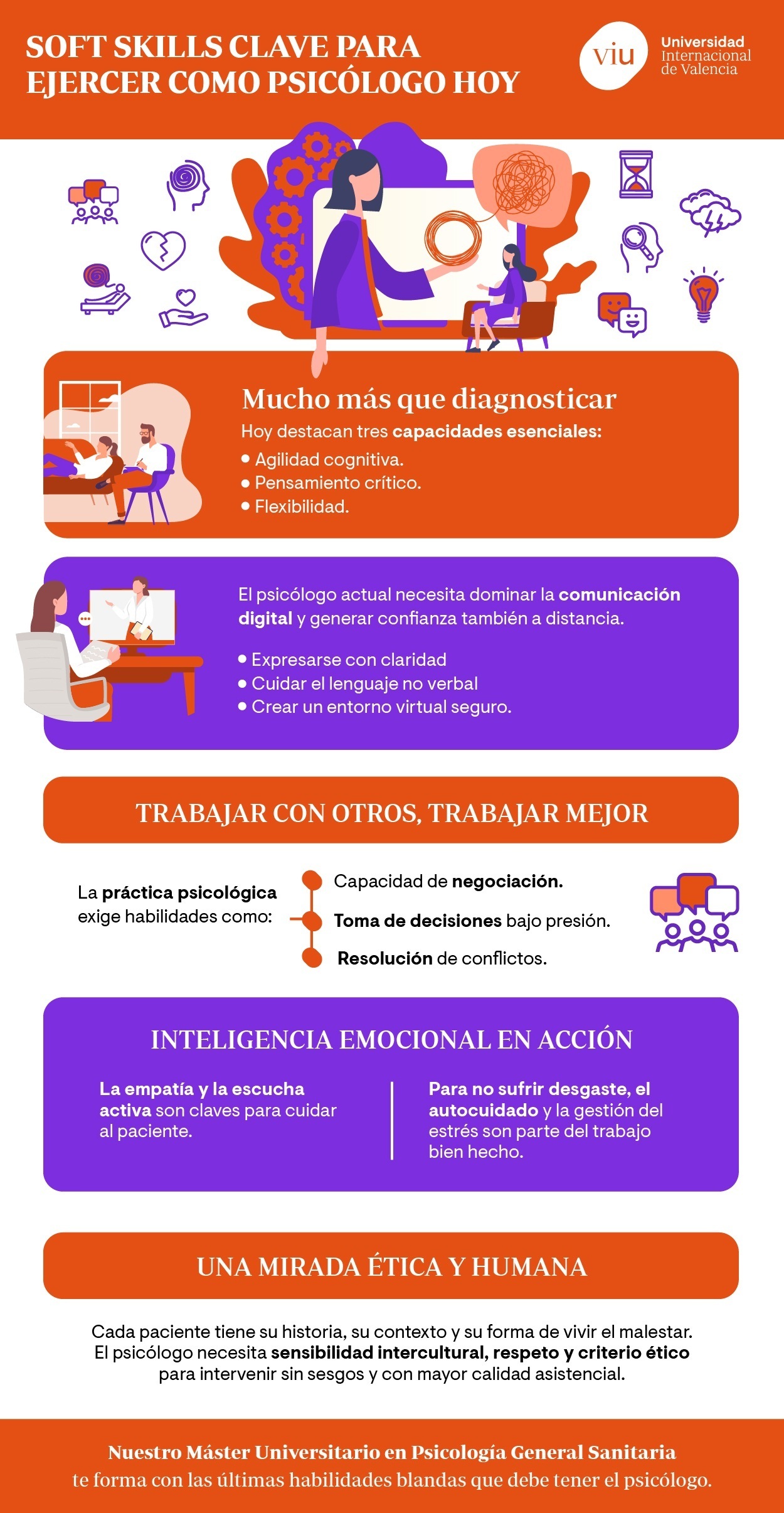 SOFT SKILLS CLAVE PARA EJERCER COMO PSICÓLOGO HOY

viu Universidad Internacional de Valencia

Mucho más que diagnosticar

Hoy destacan tres capacidades esenciales:

• Agilidad cognitiva.
• Pensamiento crítico.
• Flexibilidad.

El psicólogo actual necesita dominar la comunicación digital y generar confianza también a distancia.

• Expresarse con claridad
• Cuidar el lenguaje no verbal
• Crear un entorno virtual seguro.

TRABAJAR CON OTROS, TRABAJAR MEJOR

La práctica psicológica exige habilidades como:

Capacidad de negociación.

Toma de decisiones bajo presión.

Resolución de conflictos.

INTELIGENCIA EMOCIONAL EN ACCIÓN

La empatía y la escucha activa son claves para cuidar al paciente.

Para no sufrir desgaste, el autocuidado y la gestión del estrés son parte del trabajo bien hecho.

UNA MIRADA ÉTICA Y HUMANA

Cada paciente tiene su historia, su contexto y su forma de vivir el malestar. El psicólogo necesita sensibilidad intercultural, respeto y criterio ético para intervenir sin sesgos y con mayor calidad asistencial.

Nuestro Máster Universitario en Psicología General Sanitaria te forma con las últimas habilidades blandas que debe tener el psicólogo.